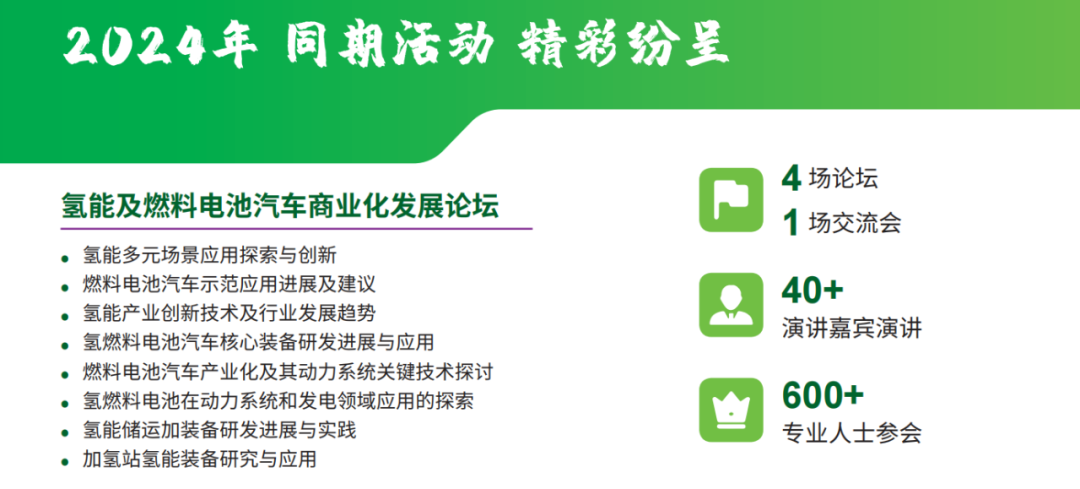 2024年 同期活动 精彩纷呈

氢能及燃料电池汽车商业化发展论坛

- 氢能多元场景应用探索与创新
- 燃料电池汽车示范应用进展及建议
- 氢能产业创新技术及行业发展趋势
- 氢燃料电池汽车核心装备研发进展与应用
- 燃料电池汽车产业化及其动力系统关键技术探讨
- 氢燃料电池在动力系统和发电领域应用的探索
- 氢能储运加装备研发进展与实践
- 加氢站氢能装备研究与应用

4 场论坛
1 场交流会

40+
演讲嘉宾演讲

600+
专业人士参会